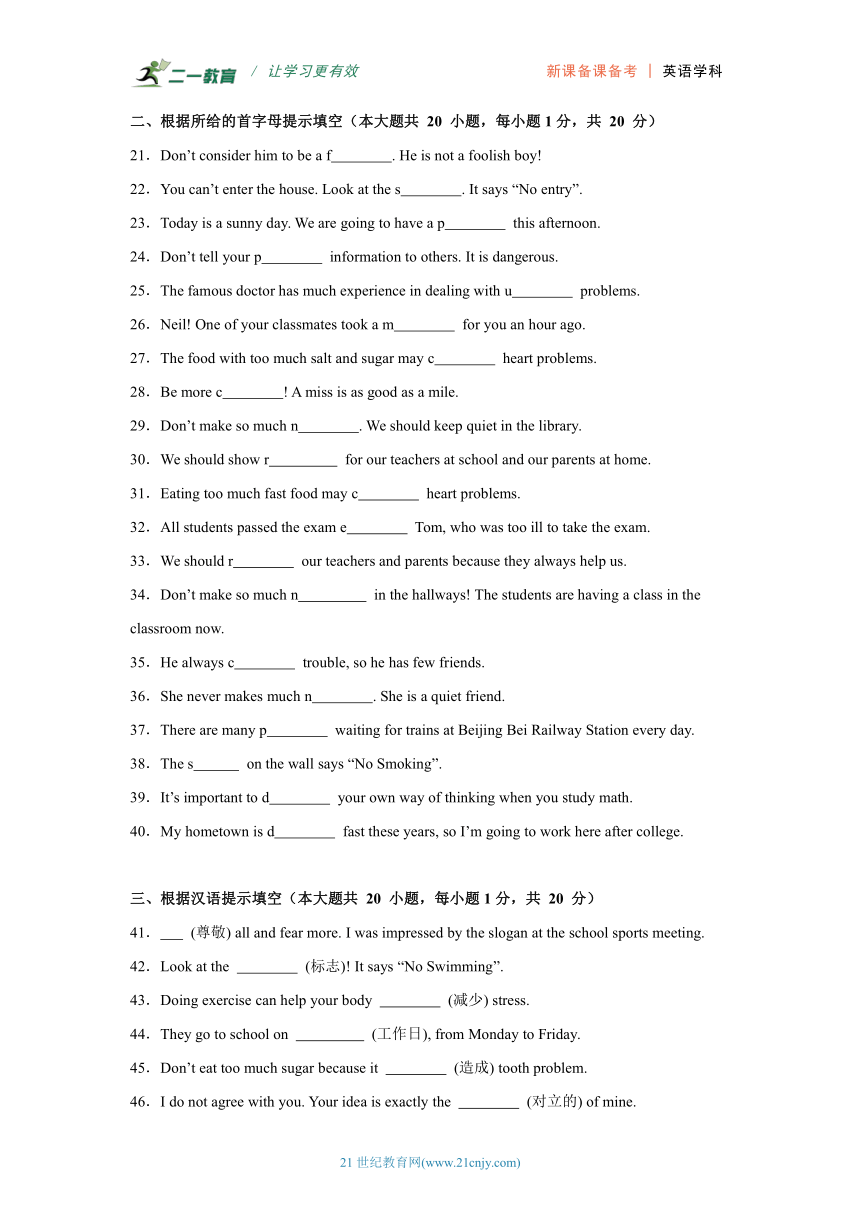 二一教育 / 让学习更有效 新课备课备考 | 英语学科

二、根据所给的首字母提示填空（本大题共 20 小题，每小题 1 分，共 20 分）

21．Don’t consider him to be a f________. He is not a foolish boy!

22．You can’t enter the house. Look at the s________. It says “No entry”.

23．Today is a sunny day. We are going to have a p________ this afternoon.

24．Don’t tell your p________ information to others. It is dangerous.

25．The famous doctor has much experience in dealing with u________ problems.

26．Neil! One of your classmates took a m________ for you an hour ago.

27．The food with too much salt and sugar may c________ heart problems.

28．Be more c________! A miss is as good as a mile.

29．Don’t make so much n________. We should keep quiet in the library.

30．We should show r_________ for our teachers at school and our parents at home.

31．Eating too much fast food may c________ heart problems.

32．All students passed the exam e________ Tom, who was too ill to take the exam.

33．We should r________ our teachers and parents because they always help us.

34．Don’t make so much n_________ in the hallways! The students are having a class in the classroom now.

35．He always c________ trouble, so he has few friends.

36．She never makes much n________. She is a quiet friend.

37．There are many p________ waiting for trains at Beijing Bei Railway Station every day.

38．The s______ on the wall says “No Smoking”.

39．It’s important to d________ your own way of thinking when you study math.

40．My hometown is d________ fast these years, so I’m going to work here after college.

三、根据汉语提示填空（本大题共 20 小题，每小题 1 分，共 20 分）

41．___ (尊敬) all and fear more. I was impressed by the slogan at the school sports meeting.

42．Look at the ________ (标志)! It says “No Swimming”.

43．Doing exercise can help your body ________ (减少) stress.

44．They go to school on _________ (工作日), from Monday to Friday.

45．Don’t eat too much sugar because it ________ (造成) tooth problem.

46．I do not agree with you. Your idea is exactly the ________ (对立的) of mine.

21 世纪教育网(www.21cnjy.com)